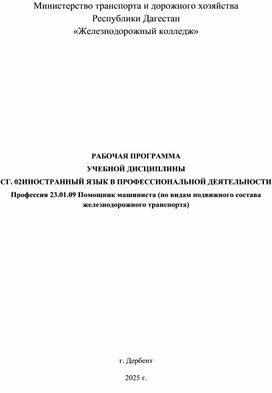 Министерство транспорта и дорожного хозяйства
Республики Дагестан
«Железнодорожный колледж»

РАБОЧАЯ ПРОГРАММА
УЧЕБНОЙ ДИСЦИПЛИНЫ
СГ. 02ИНОСТРАННЫЙ ЯЗЫК В ПРОФЕССИОНАЛЬНОЙ ДЕЯТЕЛЬНОСТИ
Профессия 23.01.09 Помощник машиниста (по видам подвижного состава железнодорожного транспорта)

г. Дербент

2025 г.